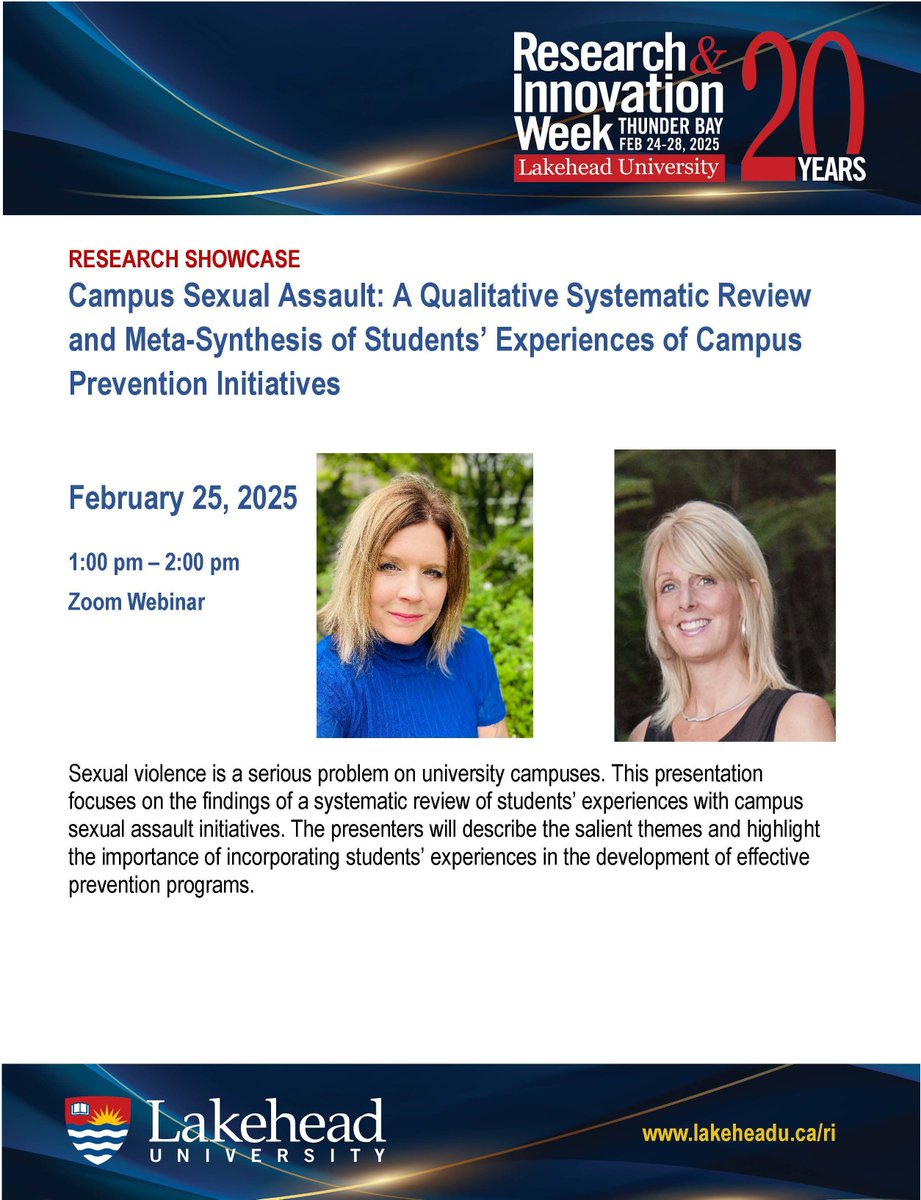 Research & Innovation Week THUNDER BAY FEB 24-28, 2025
Lakehead University
20 YEARS

RESEARCH SHOWCASE

Campus Sexual Assault: A Qualitative Systematic Review and Meta-Synthesis of Students' Experiences of Campus Prevention Initiatives

February 25, 2025

1:00 pm – 2:00 pm

Zoom Webinar

Sexual violence is a serious problem on university campuses. This presentation focuses on the findings of a systematic review of students' experiences with campus sexual assault initiatives. The presenters will describe the salient themes and highlight the importance of incorporating students' experiences in the development of effective prevention programs.

Lakehead UNIVERSITY

www.lakeheadu.ca/ri